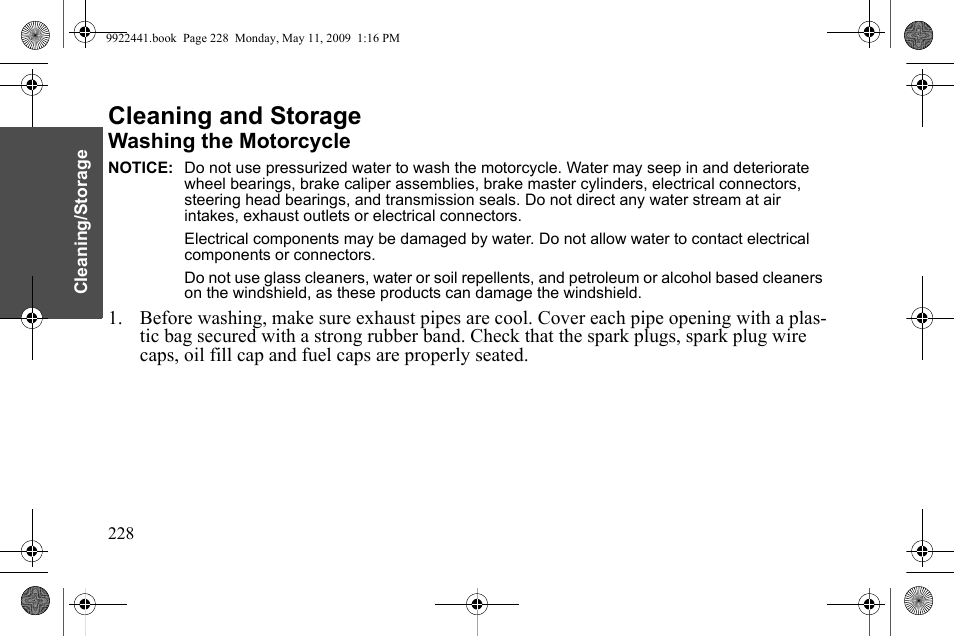 9922441.book Page 228 Monday, May 11, 2009 1:16 PM

Cleaning/Storage

Cleaning and Storage
Washing the Motorcycle

NOTICE: Do not use pressurized water to wash the motorcycle. Water may seep in and deteriorate wheel bearings, brake caliper assemblies, brake master cylinders, electrical connectors, steering head bearings, and transmission seals. Do not direct any water stream at air intakes, exhaust outlets or electrical connectors.

Electrical components may be damaged by water. Do not allow water to contact electrical components or connectors.

Do not use glass cleaners, water or soil repellents, and petroleum or alcohol based cleaners on the windshield, as these products can damage the windshield.

1. Before washing, make sure exhaust pipes are cool. Cover each pipe opening with a plastic bag secured with a strong rubber band. Check that the spark plugs, spark plug wire caps, oil fill cap and fuel caps are properly seated.

228